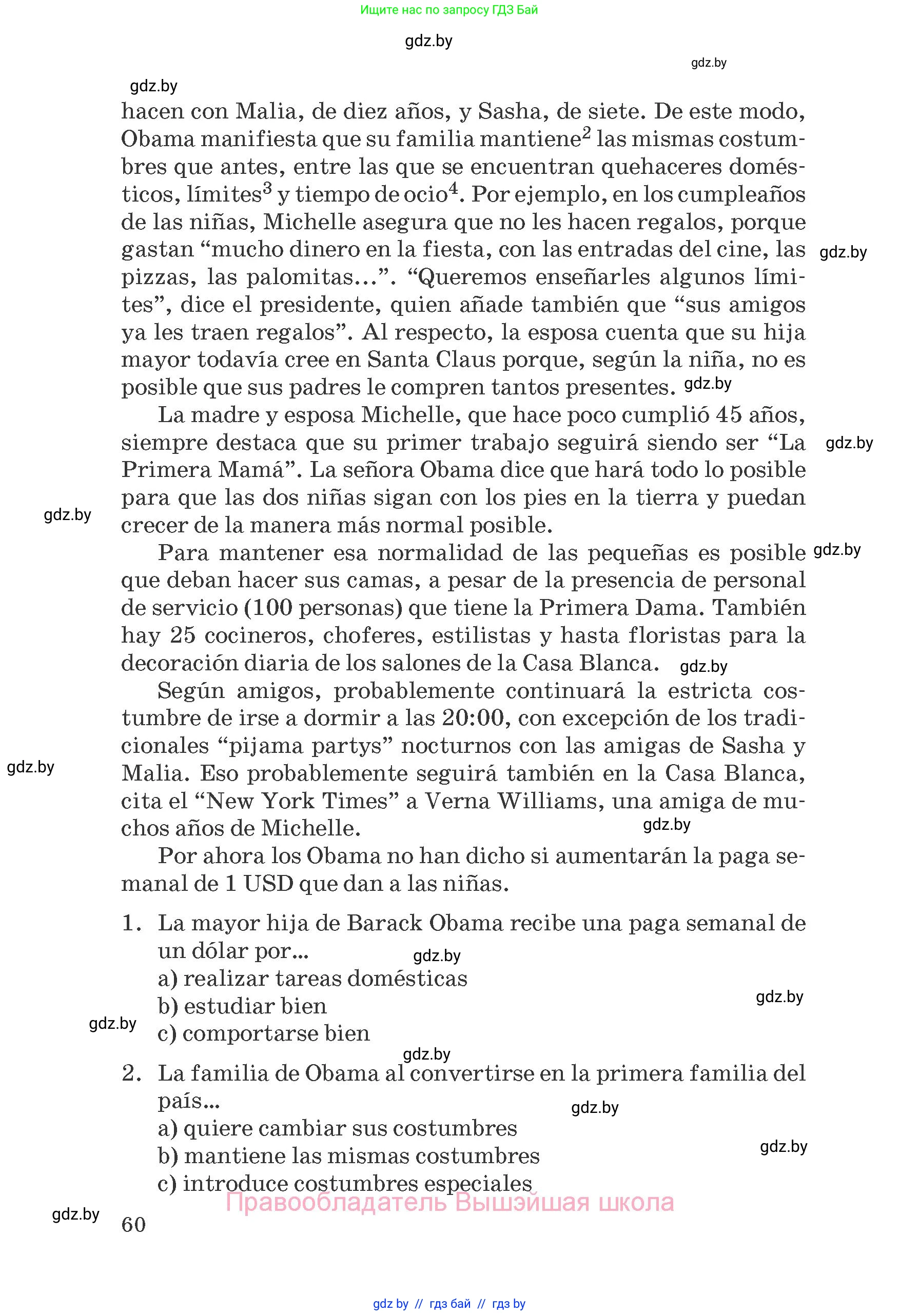 Ищите нас по запросу ГДЗ Бай

gdz.by

gdz.by

gdz.by

hacen con Malia, de diez años, y Sasha, de siete. De este modo, Obama manifiesta que su familia mantiene$^2$ las mismas costumbres que antes, entre las que se encuentran quehaceres domésticos, límites$^3$ y tiempo de ocio$^4$. Por ejemplo, en los cumpleaños de las niñas, Michelle asegura que no les hacen regalos, porque gastan “mucho dinero en la fiesta, con las entradas del cine, las pizzas, las palomitas...”. “Queremos enseñarles algunos límites”, dice el presidente, quien añade también que “sus amigos ya les traen regalos”. Al respecto, la esposa cuenta que su hija mayor todavía cree en Santa Claus porque, según la niña, no es posible que sus padres le compren tantos presentes.

gdz.by

gdz.by

La madre y esposa Michelle, que hace poco cumplió 45 años, siempre destaca que su primer trabajo seguirá siendo ser “La Primera Mamá”. La señora Obama dice que hará todo lo posible para que las dos niñas sigan con los pies en la tierra y puedan crecer de la manera más normal posible.

gdz.by

gdz.by

Para mantener esa normalidad de las pequeñas es posible que deban hacer sus camas, a pesar de la presencia de personal de servicio (100 personas) que tiene la Primera Dama. También hay 25 cocineros, choferes, estilistas y hasta floristas para la decoración diaria de los salones de la Casa Blanca.

gdz.by

gdz.by

Según amigos, probablemente continuará la estricta costumbre de irse a dormir a las 20:00, con excepción de los tradicionales “pijama partys” nocturnos con las amigas de Sasha y Malia. Eso probablemente seguirá también en la Casa Blanca, cita el “New York Times” a Verna Williams, una amiga de muchos años de Michelle.

gdz.by

gdz.by

Por ahora los Obama no han dicho si aumentarán la paga semanal de 1 USD que dan a las niñas.

1. La mayor hija de Barack Obama recibe una paga semanal de un dólar por...
gdz.by
a) realizar tareas domésticas
b) estudiar bien
gdz.by
gdz.by
c) comportarse bien

gdz.by

2. La familia de Obama al convertirse en la primera familia del país...
gdz.by
a) quiere cambiar sus costumbres
b) mantiene las mismas costumbres
gdz.by
c) introduce costumbres especiales

Правообладатель Вышэйшая школа

gdz.by

60

gdz by // гдз бай // гдз by